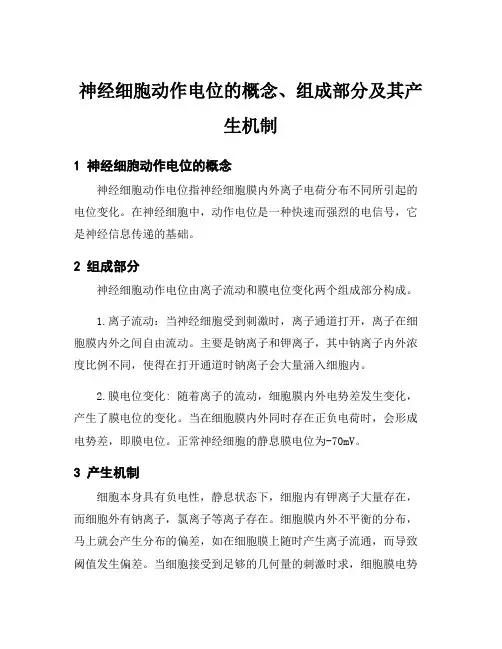 神经细胞动作电位的概念、组成部分及其产生机制

1 神经细胞动作电位的概念

神经细胞动作电位指神经细胞膜内外离子电荷分布不同所引起的电位变化。在神经细胞中，动作电位是一种快速而强烈的电信号，它是神经信息传递的基础。

2 组成部分

神经细胞动作电位由离子流动和膜电位变化两个组成部分构成。

1.离子流动：当神经细胞受到刺激时，离子通道打开，离子在细胞膜内外之间自由流动。主要是钠离子和钾离子，其中钠离子内外浓度比例不同，使得在打开通道时钠离子会大量涌入细胞内。

2.膜电位变化：随着离子的流动，细胞膜内外电势差发生变化，产生了膜电位的变化。当在细胞膜内外同时存在正负电荷时，会形成电势差，即膜电位。正常神经细胞的静息膜电位为-70mV。

3 产生机制

细胞本身具有负电性，静息状态下，细胞内有钾离子大量存在，而细胞外有钠离子，氯离子等离子存在。细胞膜内外不平衡的分布，马上就会产生分布的偏差，如在细胞膜上随时产生离子流通，而导致阈值发生偏差。当细胞接受到足够的几何量的刺激时求，细胞膜电势